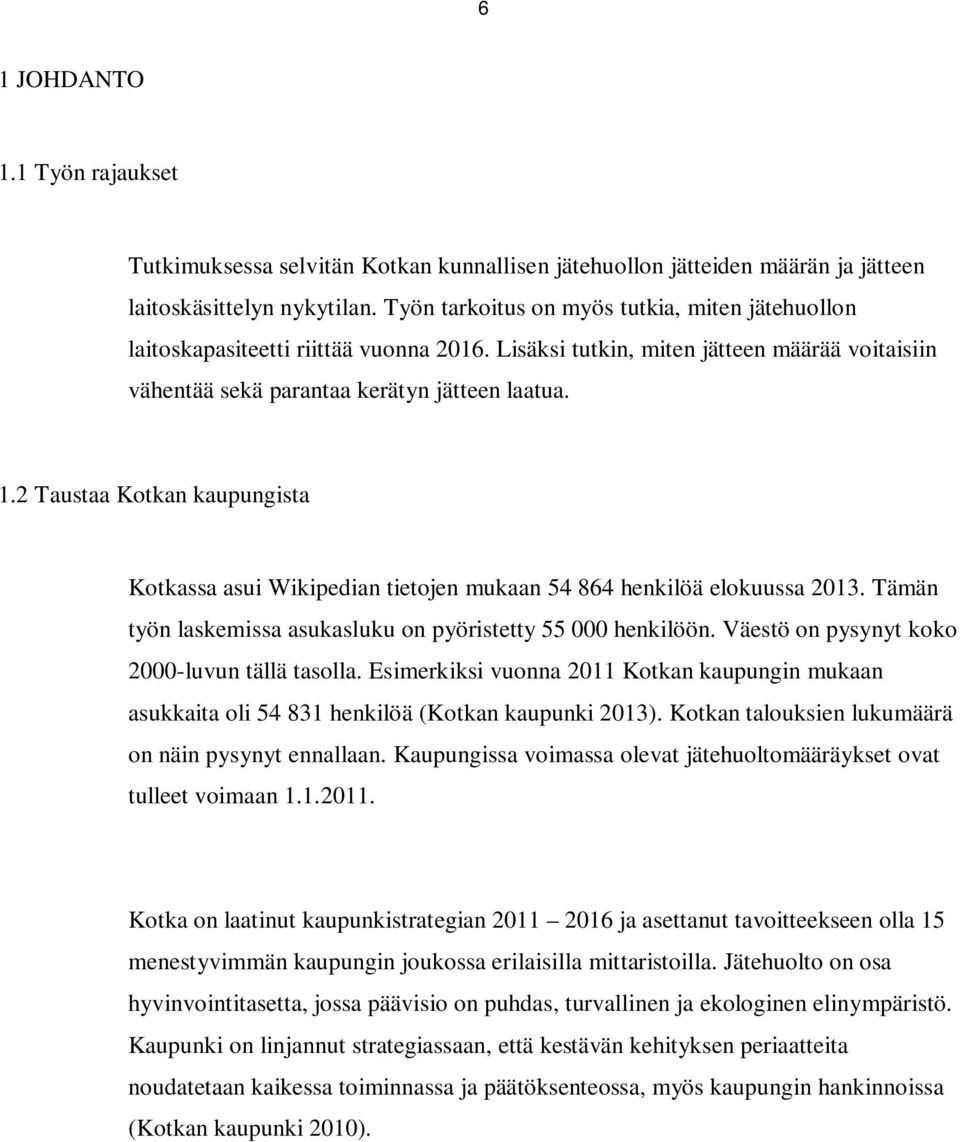 6

1 JOHDANTO

1.1 Työn rajaukset

Tutkimuksessa selvitän Kotkan kunnallisen jätehuollon jätteiden määrän ja jätteen laitoskäsittelyn nykytilan. Työn tarkoitus on myös tutkia, miten jätehuollon laitoskapasiteetti riittää vuonna 2016. Lisäksi tutkin, miten jätteen määrää voitaisiin vähentää sekä parantaa kerätyn jätteen laatua.

1.2 Taustaa Kotkan kaupungista

Kotkassa asui Wikipedian tietojen mukaan 54 864 henkilöä elokuussa 2013. Tämän työn laskemissa asukasluku on pyöristetty 55 000 henkilöön. Väestö on pysynyt koko 2000-luvun tällä tasolla. Esimerkiksi vuonna 2011 Kotkan kaupungin mukaan asukkaita oli 54 831 henkilöä (Kotkan kaupunki 2013). Kotkan talouksien lukumäärä on näin pysynyt ennallaan. Kaupungissa voimassa olevat jätehuoltomääräykset ovat tulleet voimaan 1.1.2011.

Kotka on laatinut kaupunkistrategian 2011 2016 ja asettanut tavoitteekseen olla 15 menestyvimmän kaupungin joukossa erilaisilla mittaristoilla. Jätehuolto on osa hyvinvointitasetta, jossa päävisio on puhdas, turvallinen ja ekologinen elinympäristö. Kaupunki on linjannut strategiassaan, että kestävän kehityksen periaatteita noudatetaan kaikessa toiminnassa ja päätöksenteossa, myös kaupungin hankinnoissa (Kotkan kaupunki 2010).